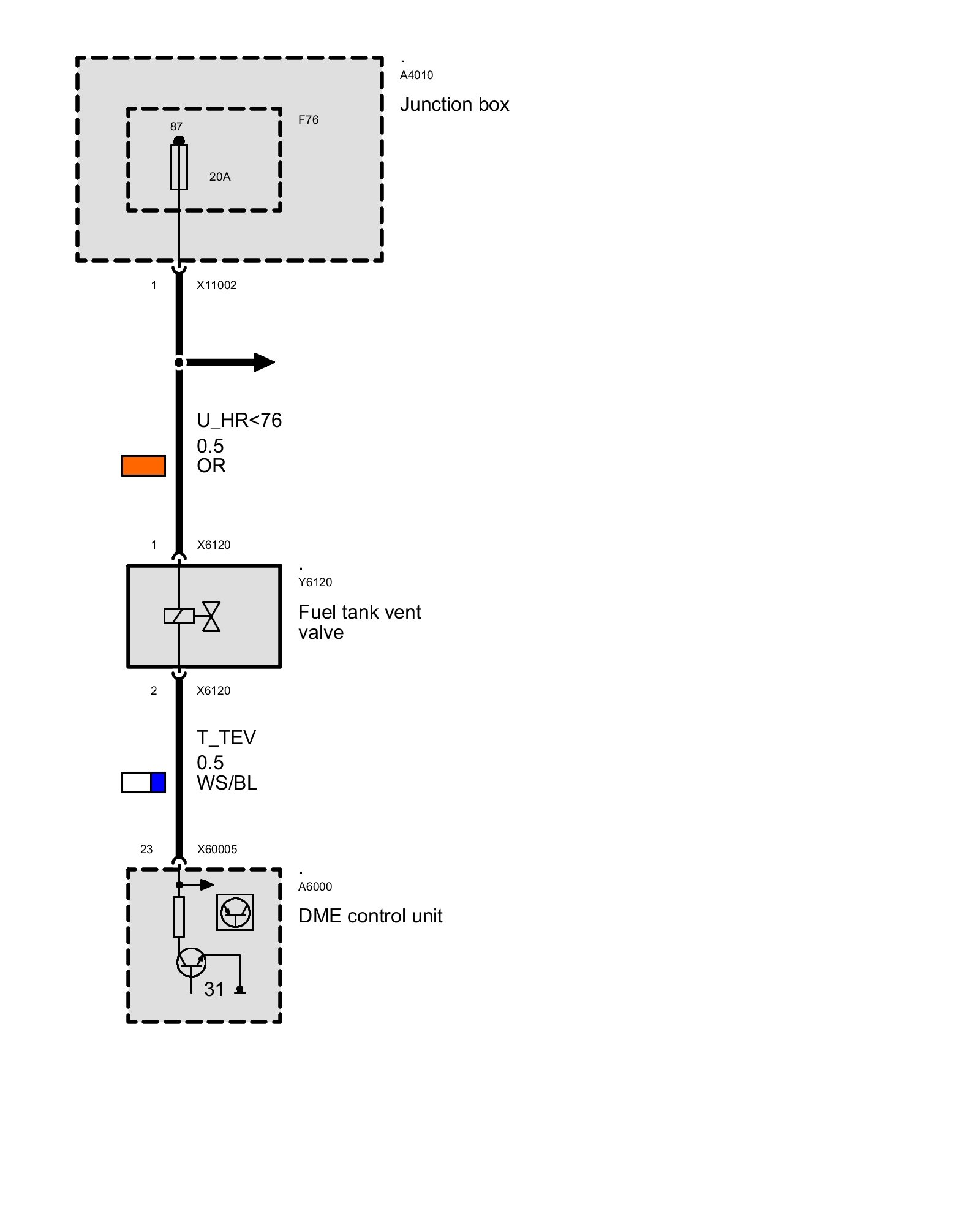 .
A4010
Junction box

87
F76
20A

1 X11002

U_HR<76
0.5
OR

1 X6120

.
Y6120
Fuel tank vent valve

2 X6120

T_TEV
0.5
WS/BL

23 X60005

.
A6000
DME control unit

31